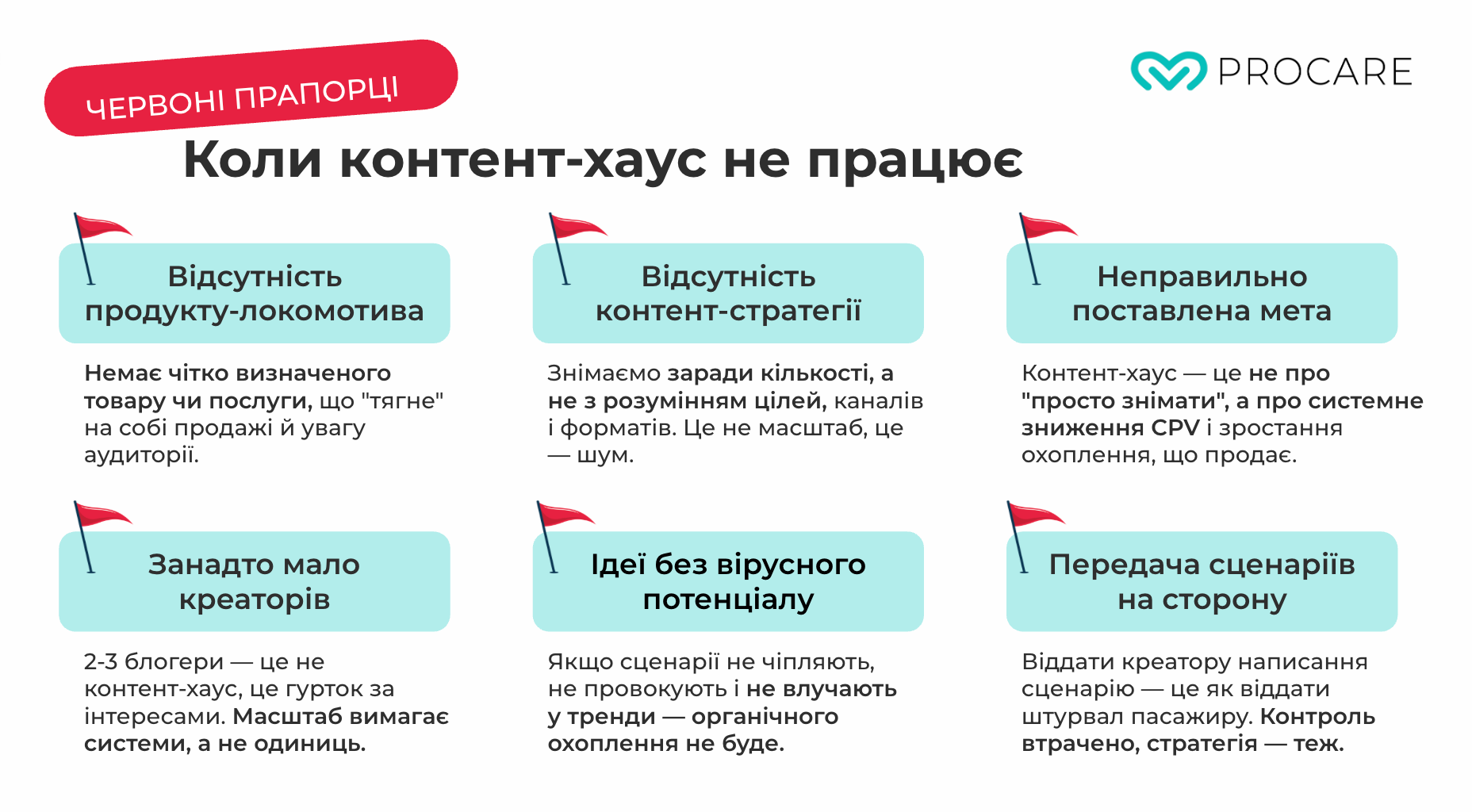 ЧЕРВОНІ ПРАПОРЦІ

PROCARE

Коли контент-хаус не працює

Відсутність продукту-локомотива

Немає чітко визначеного товару чи послуги, що "тягне" на собі продажі й увагу аудиторії.

Відсутність контент-стратегії

Знімаємо заради кількості, а не з розумінням цілей, каналів і форматів. Це не масштаб, це — шум.

Неправильно поставлена мета

Контент-хаус — це не про "просто знімати", а про системне зниження CPV і зростання охоплення, що продає.

Занадто мало креаторів

2-3 блогери — це не контент-хаус, це гурток за інтересами. Масштаб вимагає системи, а не одиниць.

Ідеї без вірусного потенціалу

Якщо сценарії не чіпляють, не провокують і не влучають у тренди — органічного охоплення не буде.

Передача сценаріїв на сторону

Віддати креатору написання сценарію — це як віддати штурвал пасажиру. Контроль втрачено, стратегія — теж.